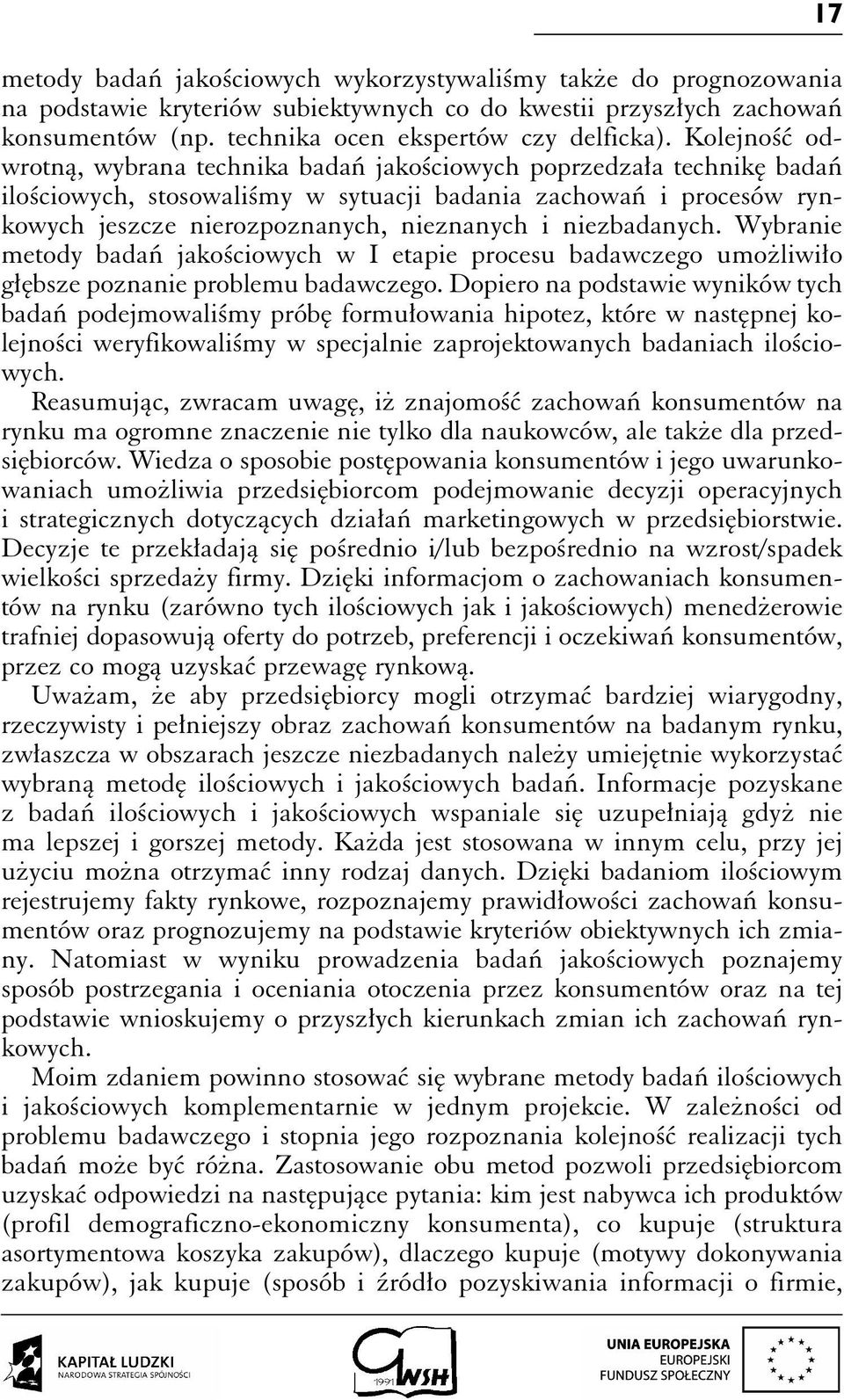 17

metody badań jakościowych wykorzystywaliśmy także do prognozowania na podstawie kryteriów subiektywnych co do kwestii przyszłych zachowań konsumentów (np. technika ocen ekspertów czy delficka). Kolejność odwrotną, wybrana technika badań jakościowych poprzedzała technikę badań ilościowych, stosowaliśmy w sytuacji badania zachowań i procesów rynkowych jeszcze nierozpoznanych, nieznanych i niezbadanych. Wybranie metody badań jakościowych w I etapie procesu badawczego umożliwiło głębsze poznanie problemu badawczego. Dopiero na podstawie wyników tych badań podejmowaliśmy próbę formułowania hipotez, które w następnej kolejności weryfikowaliśmy w specjalnie zaprojektowanych badaniach ilościowych.

Reasumując, zwracam uwagę, iż znajomość zachowań konsumentów na rynku ma ogromne znaczenie nie tylko dla naukowców, ale także dla przedsiębiorców. Wiedza o sposobie postępowania konsumentów i jego uwarunkowaniach umożliwia przedsiębiorcom podejmowanie decyzji operacyjnych i strategicznych dotyczących działań marketingowych w przedsiębiorstwie. Decyzje te przekładają się pośrednio i/lub bezpośrednio na wzrost/spadek wielkości sprzedaży firmy. Dzięki informacjom o zachowaniach konsumentów na rynku (zarówno tych ilościowych jak i jakościowych) menedżerowie trafniej dopasowują oferty do potrzeb, preferencji i oczekiwań konsumentów, przez co mogą uzyskać przewagę rynkową.

Uważam, że aby przedsiębiorcy mogli otrzymać bardziej wiarygodny, rzeczywisty i pełniejszy obraz zachowań konsumentów na badanym rynku, zwłaszcza w obszarach jeszcze niezbadanych należy umiejętnie wykorzystać wybraną metodę ilościowych i jakościowych badań. Informacje pozyskane z badań ilościowych i jakościowych wspaniale się uzupełniają gdyż nie ma lepszej i gorszej metody. Każda jest stosowana w innym celu, przy jej użyciu można otrzymać inny rodzaj danych. Dzięki badaniom ilościowym rejestrujemy fakty rynkowe, rozpoznajemy prawidłowości zachowań konsumentów oraz prognozujemy na podstawie kryteriów obiektywnych ich zmiany. Natomiast w wyniku prowadzenia badań jakościowych poznajemy sposób postrzegania i oceniania otoczenia przez konsumentów oraz na tej podstawie wnioskujemy o przyszłych kierunkach zmian ich zachowań rynkowych.

Moim zdaniem powinno stosować się wybrane metody badań ilościowych i jakościowych komplementarnie w jednym projekcie. W zależności od problemu badawczego i stopnia jego rozpoznania kolejność realizacji tych badań może być różna. Zastosowanie obu metod pozwoli przedsiębiorcom uzyskać odpowiedzi na następujące pytania: kim jest nabywca ich produktów (profil demograficzno-ekonomiczny konsumenta), co kupuje (struktura asortymentowa koszyka zakupów), dlaczego kupuje (motywy dokonywania zakupów), jak kupuje (sposób i źródło pozyskiwania informacji o firmie,

KAPITAŁ LUDZKI
NARODOWA STRATEGIA SPÓJNOŚCI

1991 WSH

UNIA EUROPEJSKA
EUROPEJSKI
FUNDUSZ SPOŁECZNY